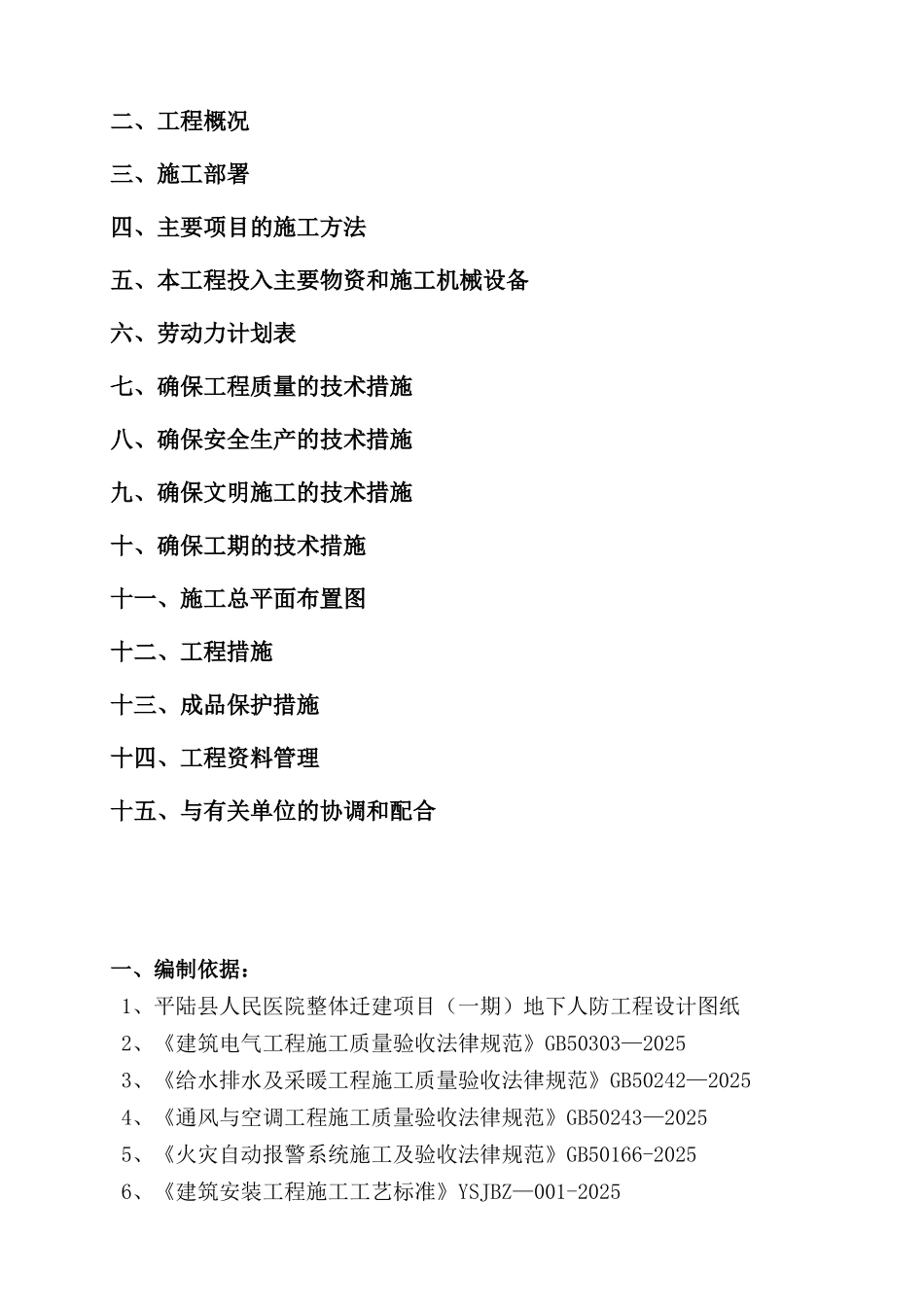 二、工程概况

三、施工部署

四、主要项目的施工方法

五、本工程投入主要物资和施工机械设备

六、劳动力计划表

七、确保工程质量的技术措施

八、确保安全生产的技术措施

九、确保文明施工的技术措施

十、确保工期的技术措施

十一、施工总平面布置图

十二、工程措施

十三、成品保护措施

十四、工程资料管理

十五、与有关单位的协调和配合

一、编制依据：

1、平陆县人民医院整体迁建项目（一期）地下人防工程设计图纸

2、《建筑电气工程施工质量验收法律规范》GB50303—2025

3、《给水排水及采暖工程施工质量验收法律规范》GB50242—2025

4、《通风与空调工程施工质量验收法律规范》GB50243—2025

5、《火灾自动报警系统施工及验收法律规范》GB50166-2025

6、《建筑安装工程施工工艺标准》YSJBZ—001-2025